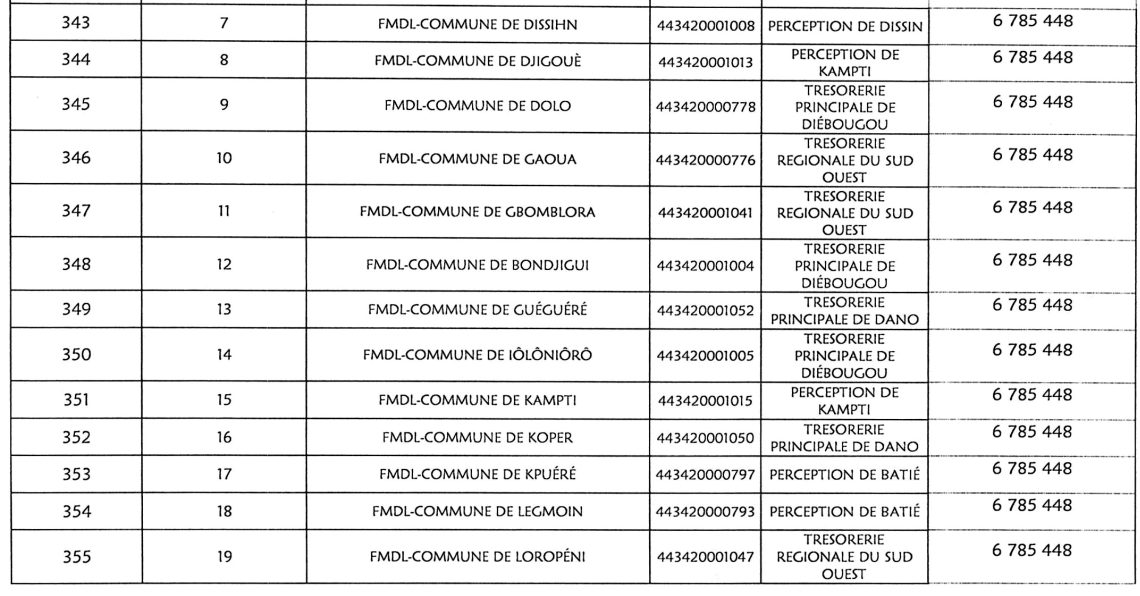 | 343 | 7 | FMDL-COMMUNE DE DISSIHN | 443420001008 | PERCEPTION DE DISSIN | 6 785 448 |
|---|---|---|---|---|---|
| 344 | 8 | FMDL-COMMUNE DE DJIGOUÈ | 443420001013 | PERCEPTION DE KAMPTI | 6 785 448 |
| 345 | 9 | FMDL-COMMUNE DE DOLO | 443420000778 | TRESORERIE PRINCIPALE DE DIÉBOUGOU | 6 785 448 |
| 346 | 10 | FMDL-COMMUNE DE GAOUA | 443420000776 | TRESORERIE REGIONALE DU SUD OUEST | 6 785 448 |
| 347 | 11 | FMDL-COMMUNE DE GBOMBLORA | 443420001041 | TRESORERIE REGIONALE DU SUD OUEST | 6 785 448 |
| 348 | 12 | FMDL-COMMUNE DE BONDJIGUI | 443420001004 | TRESORERIE PRINCIPALE DE DIÉBOUGOU | 6 785 448 |
| 349 | 13 | FMDL-COMMUNE DE GUÉGUÉRÉ | 443420001052 | TRESORERIE PRINCIPALE DE DANO | 6 785 448 |
| 350 | 14 | FMDL-COMMUNE DE IÔLÔNIÔRÔ | 443420001005 | TRESORERIE PRINCIPALE DE DIÉBOUGOU | 6 785 448 |
| 351 | 15 | FMDL-COMMUNE DE KAMPTI | 443420001015 | PERCEPTION DE KAMPTI | 6 785 448 |
| 352 | 16 | FMDL-COMMUNE DE KOPER | 443420001050 | TRESORERIE PRINCIPALE DE DANO | 6 785 448 |
| 353 | 17 | FMDL-COMMUNE DE KPUÉRÉ | 443420000797 | PERCEPTION DE BATIÉ | 6 785 448 |
| 354 | 18 | FMDL-COMMUNE DE LEGMOIN | 443420000793 | PERCEPTION DE BATIÉ | 6 785 448 |
| 355 | 19 | FMDL-COMMUNE DE LOROPÉNI | 443420001047 | TRESORERIE REGIONALE DU SUD OUEST | 6 785 448 |